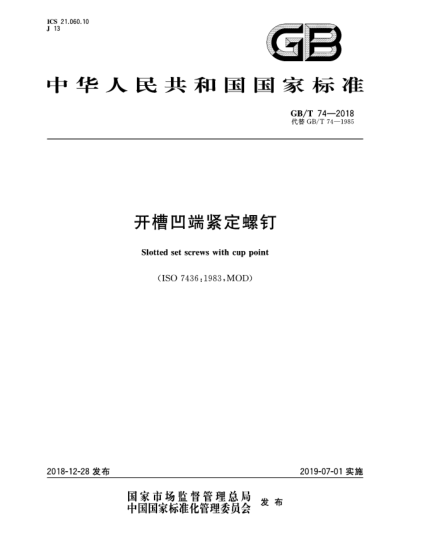 ICS 21.060.10
J 13

GB

中华人民共和国国家标准

GB/T 74—2018
代替 GB/T 74—1985

开槽凹端紧定螺钉

Slotted set screws with cup point

(ISO 7436:1983,MOD)

2018-12-28 发布

2019-07-01 实施

国家市场监督管理总局
中国国家标准化管理委员会 发布